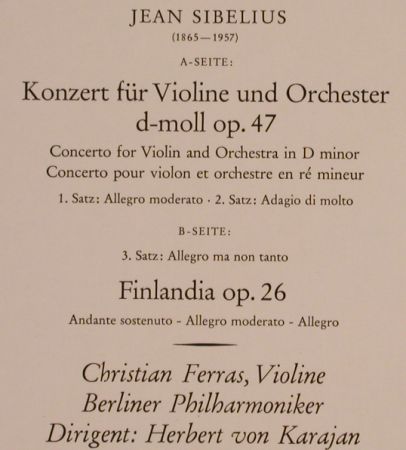 JEAN SIBELIUS
(1865—1957)

A-SEITE:

Konzert für Violine und Orchester d-moll op. 47

Concerto for Violin and Orchestra in D minor
Concerto pour violon et orchestre en ré mineur

1. Satz: Allegro moderato · 2. Satz: Adagio di molto

B-SEITE:

3. Satz: Allegro ma non tanto

Finlandia op. 26

Andante sostenuto - Allegro moderato - Allegro

Christian Ferras, Violine
Berliner Philharmoniker
Dirigent: Herbert von Karajan